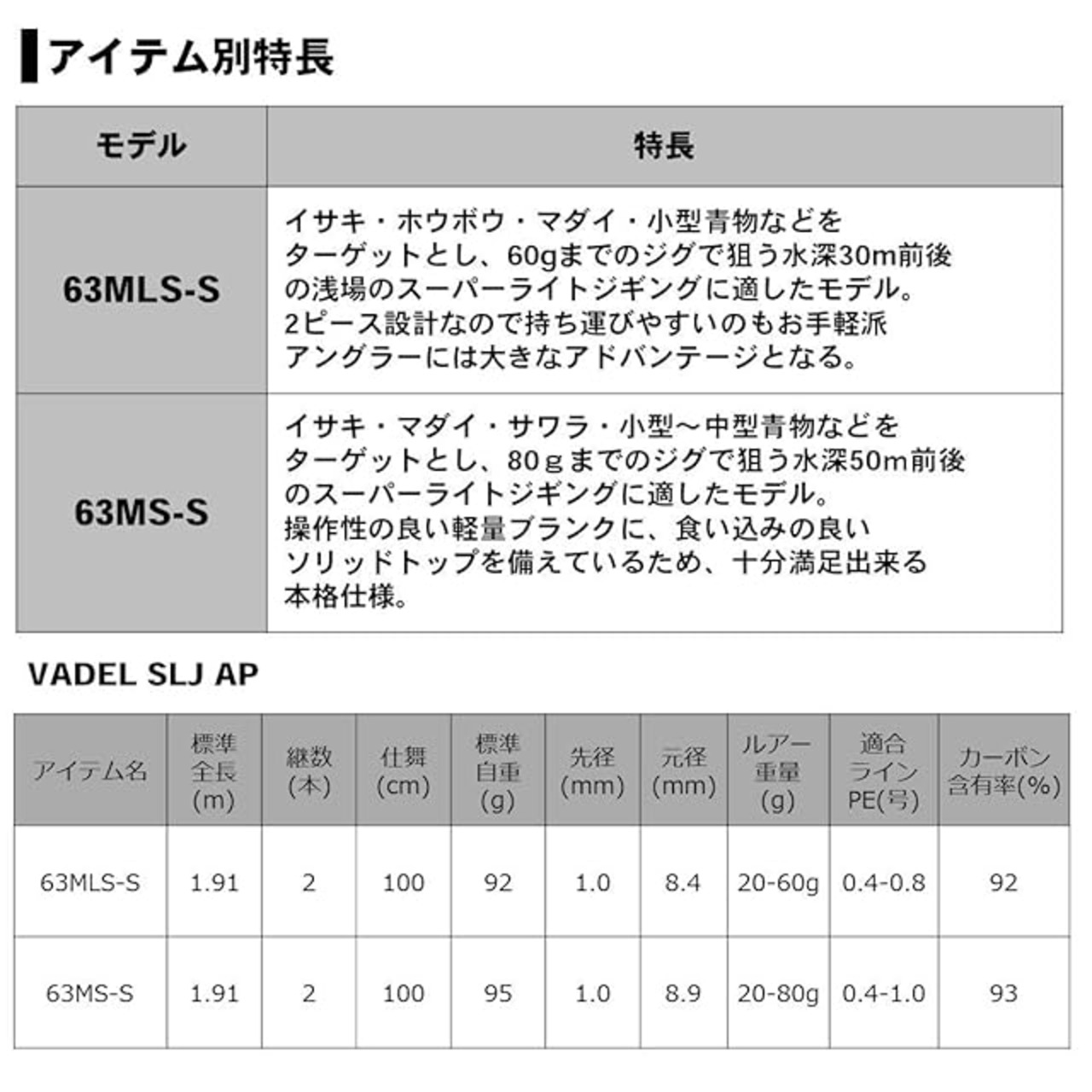 アイテム別特長

| モデル | 特長 |
|---|---|
| 63MLS-S | イサキ・ホウボウ・マダイ・小型青物などをターゲットとし、60gまでのジグで狙う水深30m前後の浅場のスーパーライトジギングに適したモデル。2ピース設計なので持ち運びやすいのもお手軽派アングラーには大きなアドバンテージとなる。 |
| 63MS-S | イサキ・マダイ・サワラ・小型～中型青物などをターゲットとし、80ｇまでのジグで狙う水深50m前後のスーパーライトジギングに適したモデル。操作性の良い軽量ブランクに、食い込みの良いソリッドトップを備えているため、十分満足出来る本格仕様。 |

VADEL SLJ AP

| アイテム名 | 標準全長(m) | 継数(本) | 仕舞(cm) | 標準自重(g) | 先径(mm) | 元径(mm) | ルアー重量(g) | 適合ラインPE(号) | カーボン含有率(%) |
|---|---|---|---|---|---|---|---|---|---|
| 63MLS-S | 1.91 | 2 | 100 | 92 | 1.0 | 8.4 | 20-60g | 0.4-0.8 | 92 |
| 63MS-S | 1.91 | 2 | 100 | 95 | 1.0 | 8.9 | 20-80g | 0.4-1.0 | 93 |